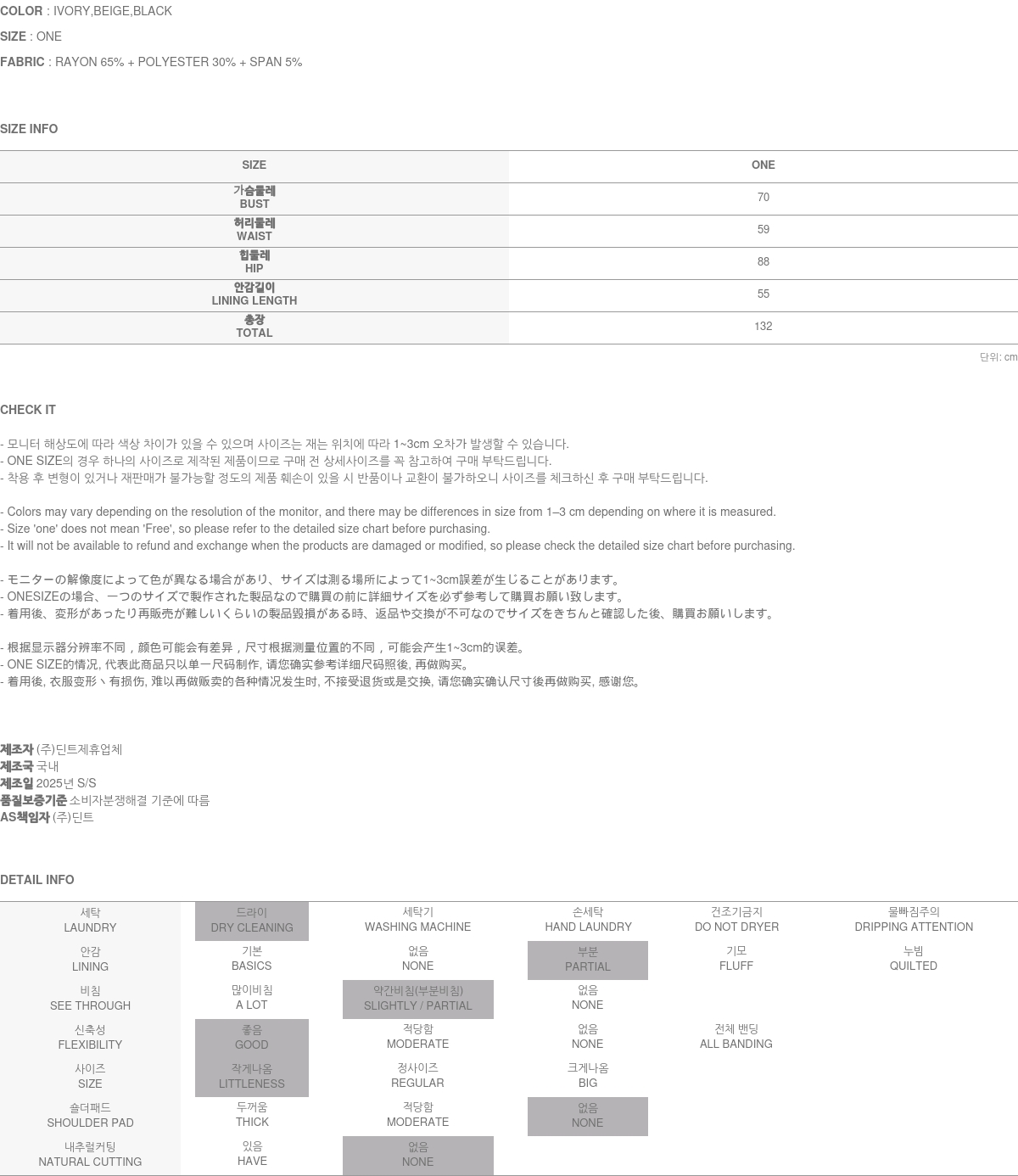 COLOR : IVORY,BEIGE,BLACK

SIZE : ONE

FABRIC : RAYON 65% + POLYESTER 30% + SPAN 5%

SIZE INFO

| SIZE | ONE |
|---|---|
| 가슴둘레 BUST | 70 |
| 허리둘레 WAIST | 59 |
| 힙둘레 HIP | 88 |
| 안감길이 LINING LENGTH | 55 |
| 총장 TOTAL | 132 |

단위: cm

CHECK IT

- 모니터 해상도에 따라 색상 차이가 있을 수 있으며 사이즈는 재는 위치에 따라 1~3cm 오차가 발생할 수 있습니다.
- ONE SIZE의 경우 하나의 사이즈로 제작된 제품이므로 구매 전 상세사이즈를 꼭 참고하여 구매 부탁드립니다.
- 착용 후 변형이 있거나 재판매가 불가능할 정도의 제품 훼손이 있을 시 반품이나 교환이 불가하오니 사이즈를 체크하신 후 구매 부탁드립니다.

- Colors may vary depending on the resolution of the monitor, and there may be differences in size from 1–3 cm depending on where it is measured.
- Size 'one' does not mean 'Free', so please refer to the detailed size chart before purchasing.
- It will not be available to refund and exchange when the products are damaged or modified, so please check the detailed size chart before purchasing.

- モニターの解像度によって色が異なる場合があり、サイズは測る場所によって1~3cm誤差が生じることがあります。
- ONESIZEの場合、一つのサイズで製作された製品なので購買の前に詳細サイズを必ず参考して購買お願い致します。
- 着用後、変形があったり再販売が難しいくらいの製品毀損がある時、返品や交換が不可なのでサイズをきちんと確認した後、購買お願いします。

- 根据显示器分辨率不同，颜色可能会有差异，尺寸根据测量位置的不同，可能会产生1~3cm的误差。
- ONE SIZE的情况, 代表此商品只以单一尺码制作, 请您确实参考详细尺码照後, 再做购买。
- 着用後, 衣服变形丶有损伤, 难以再做贩卖的各种情况发生时, 不接受退货或是交换, 请您确实确认尺寸後再做购买, 感谢您。

제조자 (주)딘트제휴업체
제조국 국내
제조일 2025년 S/S
품질보증기준 소비자분쟁해결 기준에 따름
AS책임자 (주)딘트

DETAIL INFO

| 세탁 LAUNDRY | 드라이 DRY CLEANING | 세탁기 WASHING MACHINE | 손세탁 HAND LAUNDRY | 건조기금지 DO NOT DRYER | 물빠짐주의 DRIPPING ATTENTION |
|---|---|---|---|---|---|
| 안감 LINING | 기본 BASICS | 없음 NONE | 부분 PARTIAL | 기모 FLUFF | 누빔 QUILTED |
| 비침 SEE THROUGH | 많이비침 A LOT | 약간비침(부분비침) SLIGHTLY / PARTIAL | 없음 NONE | | |
| 신축성 FLEXIBILITY | 좋음 GOOD | 적당함 MODERATE | 없음 NONE | 전체 밴딩 ALL BANDING | |
| 사이즈 SIZE | 작게나옴 LITTLENESS | 정사이즈 REGULAR | 크게나옴 BIG | | |
| 숄더패드 SHOULDER PAD | 두꺼움 THICK | 적당함 MODERATE | 없음 NONE | | |
| 내추럴커팅 NATURAL CUTTING | 있음 HAVE | 없음 NONE | | | |